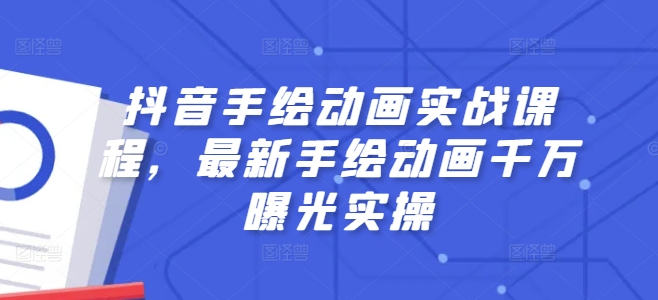 图怪兽 图怪兽 图怪兽

抖音手绘动画实战课程，最新手绘动画千万曝光实操

图怪兽 图怪兽 图怪兽